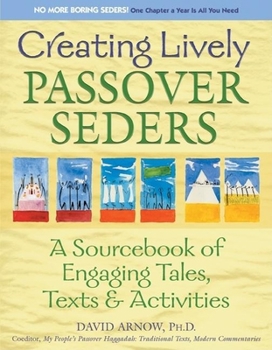 NO MORE BORING SEDERS! One Chapter a Year Is All You Need

Creating Lively PASSOVER SEDERS

A Sourcebook of Engaging Tales, Texts & Activities

DAVID ARNOW, PH.D.

Coeditor, My People's Passover Haggadah: Traditional Texts, Modern Commentaries